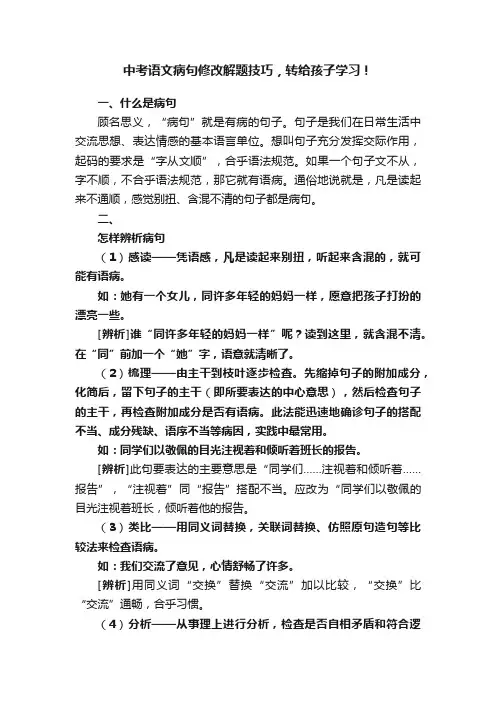 中考语文病句修改解题技巧，转给孩子学习！

一、什么是病句

顾名思义，“病句”就是有病的句子。句子是我们在日常生活中交流思想、表达情感的基本语言单位。想叫句子充分发挥交际作用，起码的要求是“字从文顺”，合乎语法规范。如果一个句子文不从，字不顺，不合乎语法规范，那它就有语病。通俗地说就是，凡是读起来不通顺，感觉别扭、含混不清的句子都是病句。

二、

怎样辨析病句

（1）感读——凭语感，凡是读起来别扭，听起来含混的，就可能有语病。

如：她有一个女儿，同许多年轻的妈妈一样，愿意把孩子打扮的漂亮一些。

[辨析]谁“同许多年轻的妈妈一样”呢？读到这里，就含混不清。在“同”前加一个“她”字，语意就清晰了。

（2）梳理——由主干到枝叶逐步检查。先缩掉句子的附加成分，化简后，留下句子的主干（即所要表达的中心意思），然后检查句子的主干，再检查附加成分是否有语病。此法能迅速地确诊句子的搭配不当、成分残缺、语序不当等病因，实践中最常用。

如：同学们以敬佩的目光注视着和倾听着班长的报告。

[辨析]此句要表达的主要意思是“同学们……注视着和倾听着……报告”，“注视着”同“报告”搭配不当。应改为“同学们以敬佩的目光注视着班长，倾听着他的报告。

（3）类比——用同义词替换，关联词替换、仿照原句造句等比较法来检查语病。

如：我们交流了意见，心情舒畅了许多。

[辨析]用同义词“交换”替换“交流”加以比较，“交换”比“交流”通畅，合乎习惯。

（4）分析——从事理上进行分析，检查是否自相矛盾和符合逻